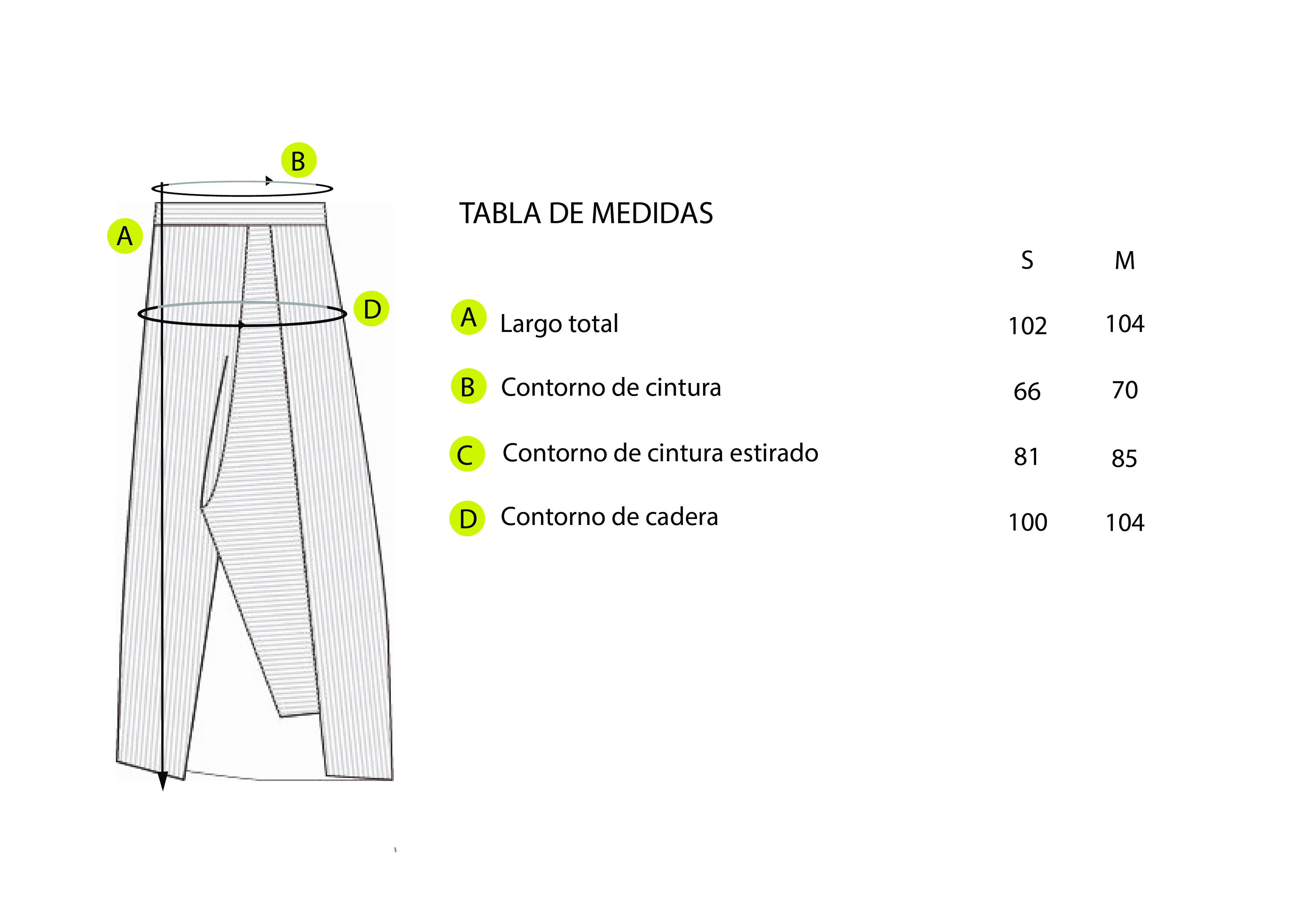 B

A

D

TABLA DE MEDIDAS

| | | S | M |
|---|---|---|---|
| A | Largo total | 102 | 104 |
| B | Contorno de cintura | 66 | 70 |
| C | Contorno de cintura estirado | 81 | 85 |
| D | Contorno de cadera | 100 | 104 |